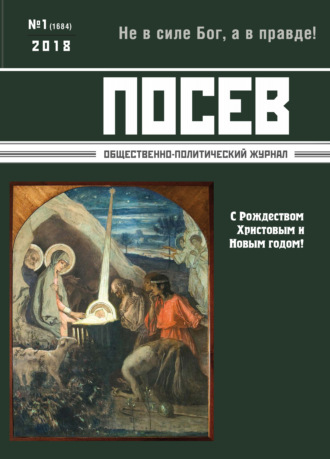 №1 (1684)
2018

Не в силе Бог, а в правде!

ПОСЕВ

ОБЩЕСТВЕННО-ПОЛИТИЧЕСКИЙ ЖУРНАЛ

С Рождеством Христовым и Новым годом!